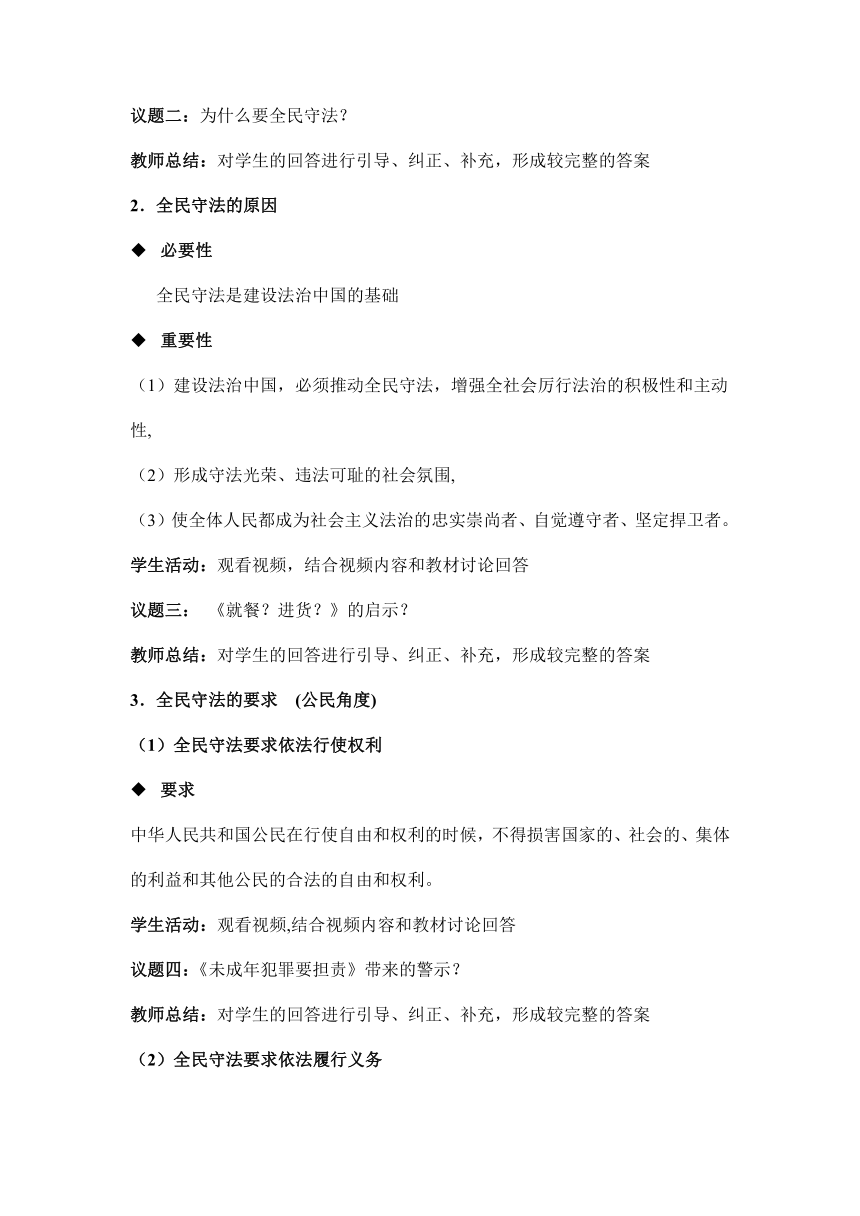 议题二：为什么要全民守法？

教师总结：对学生的回答进行引导、纠正、补充，形成较完整的答案

2．全民守法的原因

◆ 必要性

全民守法是建设法治中国的基础

◆ 重要性

（1）建设法治中国，必须推动全民守法，增强全社会厉行法治的积极性和主动性,

（2）形成守法光荣、违法可耻的社会氛围,

（3）使全体人民都成为社会主义法治的忠实崇尚者、自觉遵守者、坚定捍卫者。

学生活动：观看视频，结合视频内容和教材讨论回答

议题三： 《就餐？进货？》的启示？

教师总结：对学生的回答进行引导、纠正、补充，形成较完整的答案

3．全民守法的要求 (公民角度)

（1）全民守法要求依法行使权利

◆ 要求

中华人民共和国公民在行使自由和权利的时候，不得损害国家的、社会的、集体的利益和其他公民的合法的自由和权利。

学生活动：观看视频,结合视频内容和教材讨论回答

议题四：《未成年犯罪要担责》带来的警示？

教师总结：对学生的回答进行引导、纠正、补充，形成较完整的答案

（2）全民守法要求依法履行义务